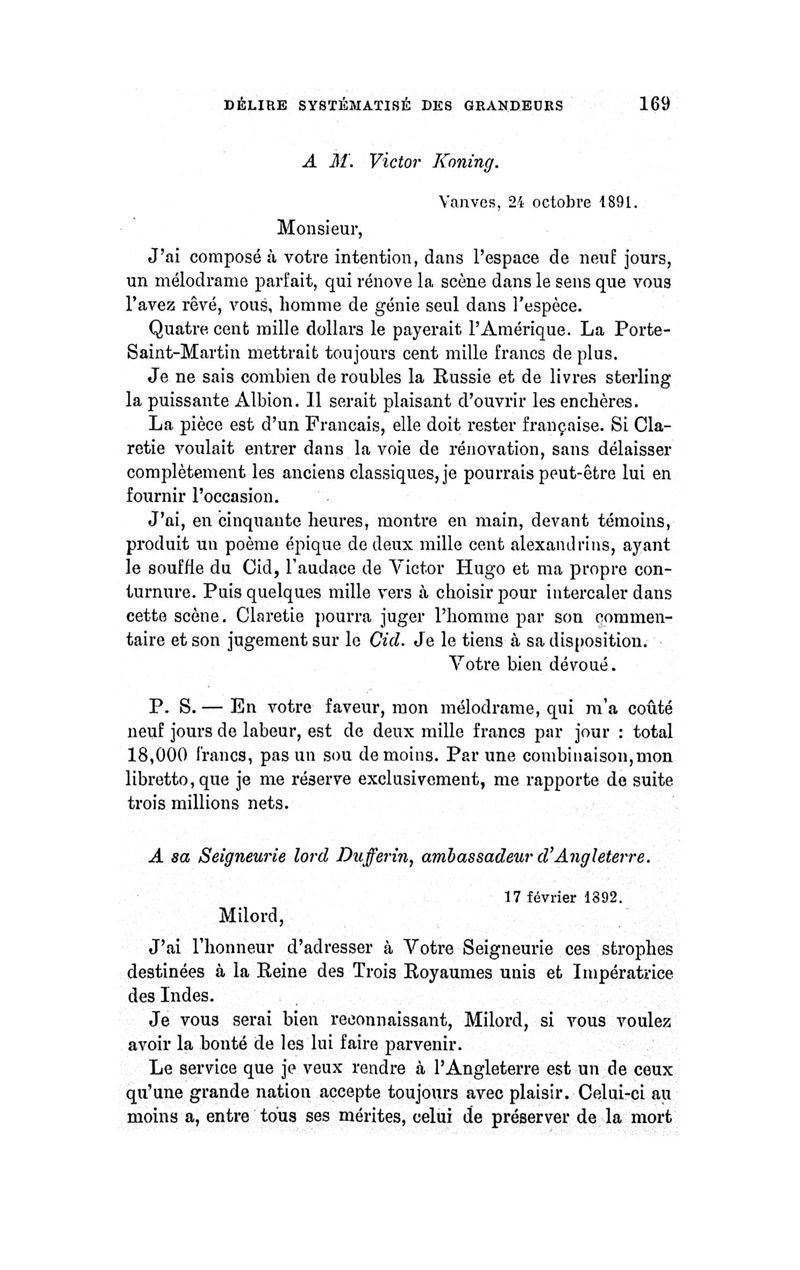 DÉLIRE SYSTÉMATISÉ DES GRANDEURS 169

A M. Victor Koning.

Vanves, 24 octobre 1891.

Monsieur,

J'ai composé à votre intention, dans l'espace de neuf jours, un mélodrame parfait, qui rénove la scène dans le sens que vous l'avez rêvé, vous, homme de génie seul dans l'espèce.

Quatre cent mille dollars le payerait l'Amérique. La Porte-Saint-Martin mettrait toujours cent mille francs de plus.

Je ne sais combien de roubles la Russie et de livres sterling la puissante Albion. Il serait plaisant d'ouvrir les enchères.

La pièce est d'un Francais, elle doit rester française. Si Claretie voulait entrer dans la voie de rénovation, sans délaisser complètement les anciens classiques, je pourrais peut-être lui en fournir l'occasion.

J'ai, en cinquante heures, montre en main, devant témoins, produit un poème épique de deux mille cent alexandrins, ayant le souffle du Cid, l'audace de Victor Hugo et ma propre conturnure. Puis quelques mille vers à choisir pour intercaler dans cette scène. Claretie pourra juger l'homme par son commentaire et son jugement sur le Cid. Je le tiens à sa disposition.

Votre bien dévoué.

P. S. — En votre faveur, mon mélodrame, qui m'a coûté neuf jours de labeur, est de deux mille francs par jour : total 18,000 francs, pas un sou de moins. Par une combinaison, mon libretto, que je me réserve exclusivement, me rapporte de suite trois millions nets.

A sa Seigneurie lord Dufferin, ambassadeur d'Angleterre.

17 février 1892.

Milord,

J'ai l'honneur d'adresser à Votre Seigneurie ces strophes destinées à la Reine des Trois Royaumes unis et Impératrice des Indes.

Je vous serai bien reconnaissant, Milord, si vous voulez avoir la bonté de les lui faire parvenir.

Le service que je veux rendre à l'Angleterre est un de ceux qu'une grande nation accepte toujours avec plaisir. Celui-ci au moins a, entre tous ses mérites, celui de préserver de la mort